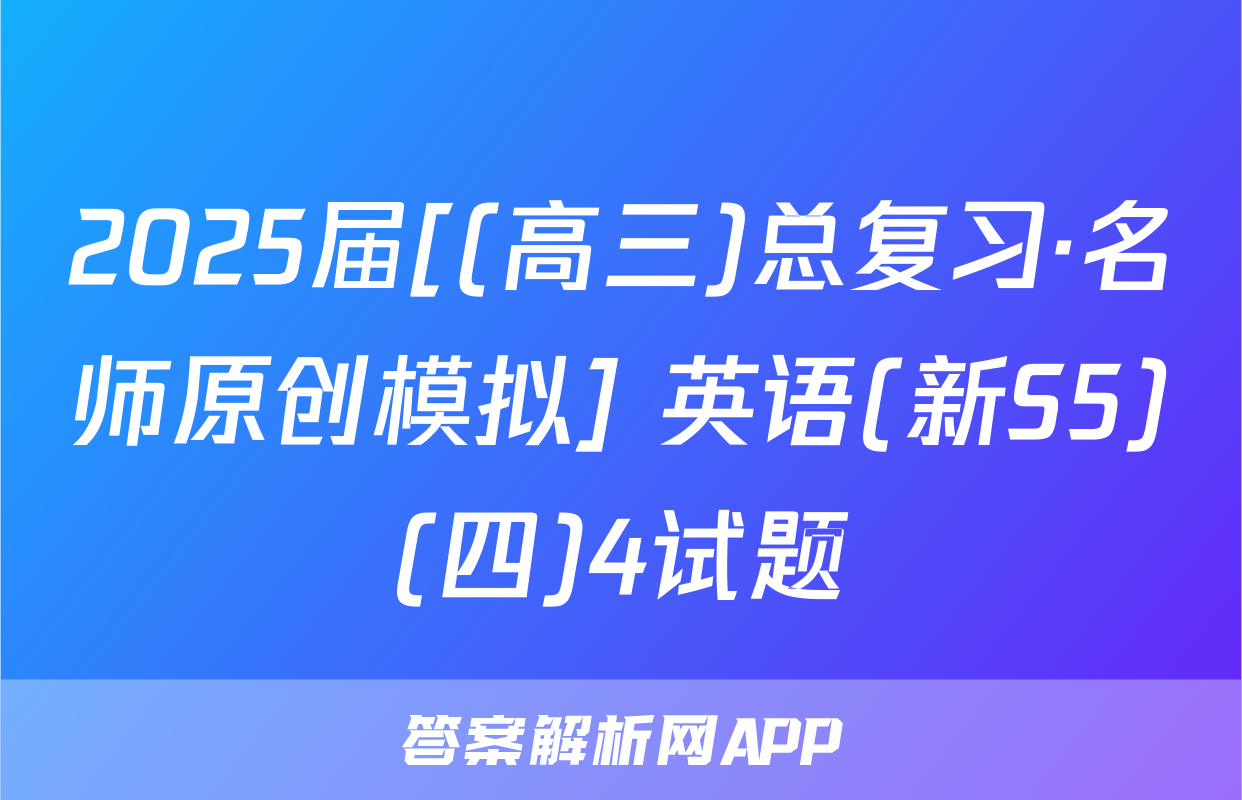 2025届[(高三)总复习·名师原创模拟] 英语(新S5)(四)4试题

答案解析网APP